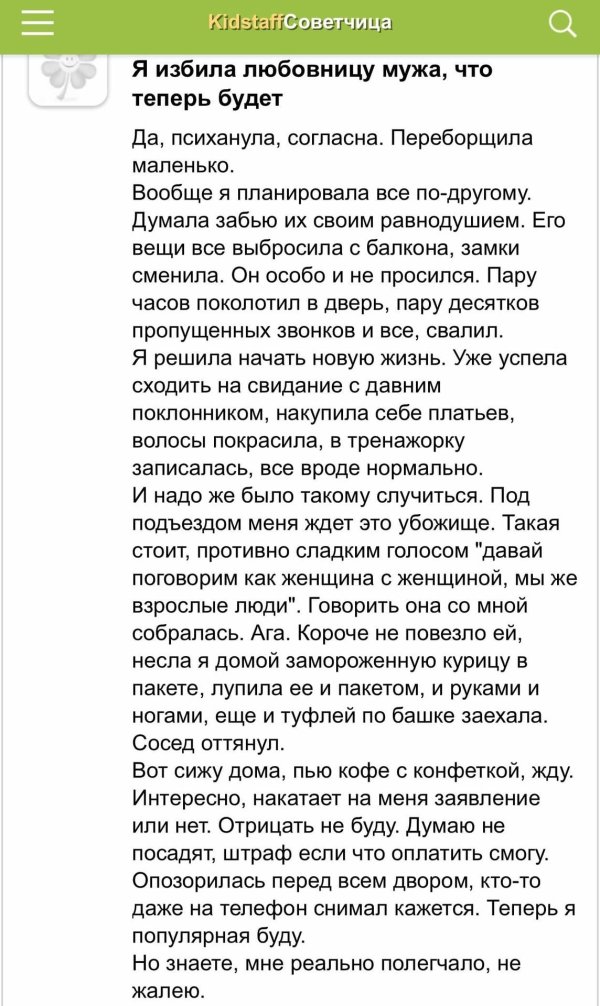 KidstaffСоветчица

Я избила любовницу мужа, что теперь будет

Да, психанула, согласна. Переборщила маленько.
Вообще я планировала все по-другому. Думала забью их своим равнодушием. Его вещи все выбросила с балкона, замки сменила. Он особо и не просился. Пару часов поколотил в дверь, пару десятков пропущенных звонков и все, свалил.
Я решила начать новую жизнь. Уже успела сходить на свидание с давним поклонником, накупила себе платьев, волосы покрасила, в тренажорку записалась, все вроде нормально.
И надо же было такому случиться. Под подъездом меня ждет это убожище. Такая стоит, противно сладким голосом "давай поговорим как женщина с женщиной, мы же взрослые люди". Говорить она со мной собралась. Ага. Короче не повезло ей, несла я домой замороженную курицу в пакете, лупила ее и пакетом, и руками и ногами, еще и туфлей по башке заехала. Сосед оттянул.
Вот сижу дома, пью кофе с конфеткой, жду. Интересно, накатает на меня заявление или нет. Отрицать не буду. Думаю не посадят, штраф если что оплатить смогу. Опозорилась перед всем двором, кто-то даже на телефон снимал кажется. Теперь я популярная буду.
Но знаете, мне реально полегчало, не жалею.